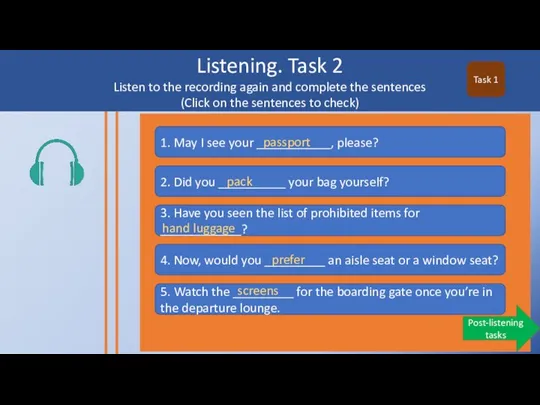 Listening. Task 2
Listen to the recording again and complete the sentences
(Click on the sentences to check)

Task 1

1. May I see your passport, please?

2. Did you pack your bag yourself?

3. Have you seen the list of prohibited items for hand luggage?

4. Now, would you prefer an aisle seat or a window seat?

5. Watch the screens for the boarding gate once you're in the departure lounge.

Post-listening tasks